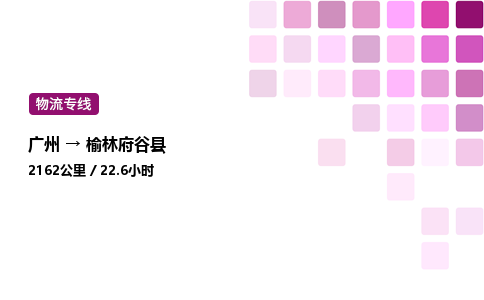 物流专线

广州 → 榆林府谷县

2162公里 / 22.6小时